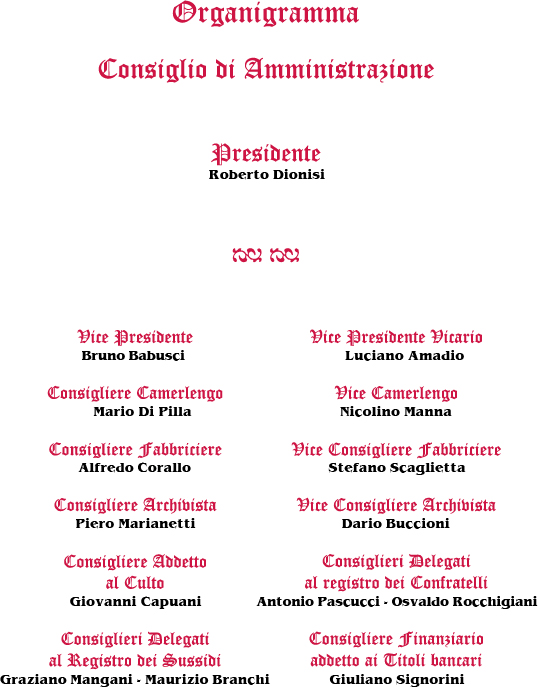 Organigramma

Consiglio di Amministrazione

Presidente
Roberto Dionisi

Vice Presidente
Bruno Babusci

Consigliere Camerlengo
Mario Di Pilla

Consigliere Fabbriciere
Alfredo Corallo

Consigliere Archivista
Piero Marianetti

Consigliere Addetto al Culto
Giovanni Capuani

Consiglieri Delegati al Registro dei Sussidi
Graziano Mangani - Maurizio Branchi

Vice Presidente Vicario
Luciano Amadio

Vice Camerlengo
Nicolino Manna

Vice Consigliere Fabbriciere
Stefano Scaglietta

Vice Consigliere Archivista
Dario Buccioni

Consiglieri Delegati al registro dei Confratelli
Antonio Pascucci - Osvaldo Rocchigiani

Consigliere Finanziario addetto ai Titoli bancari
Giuliano Signorini